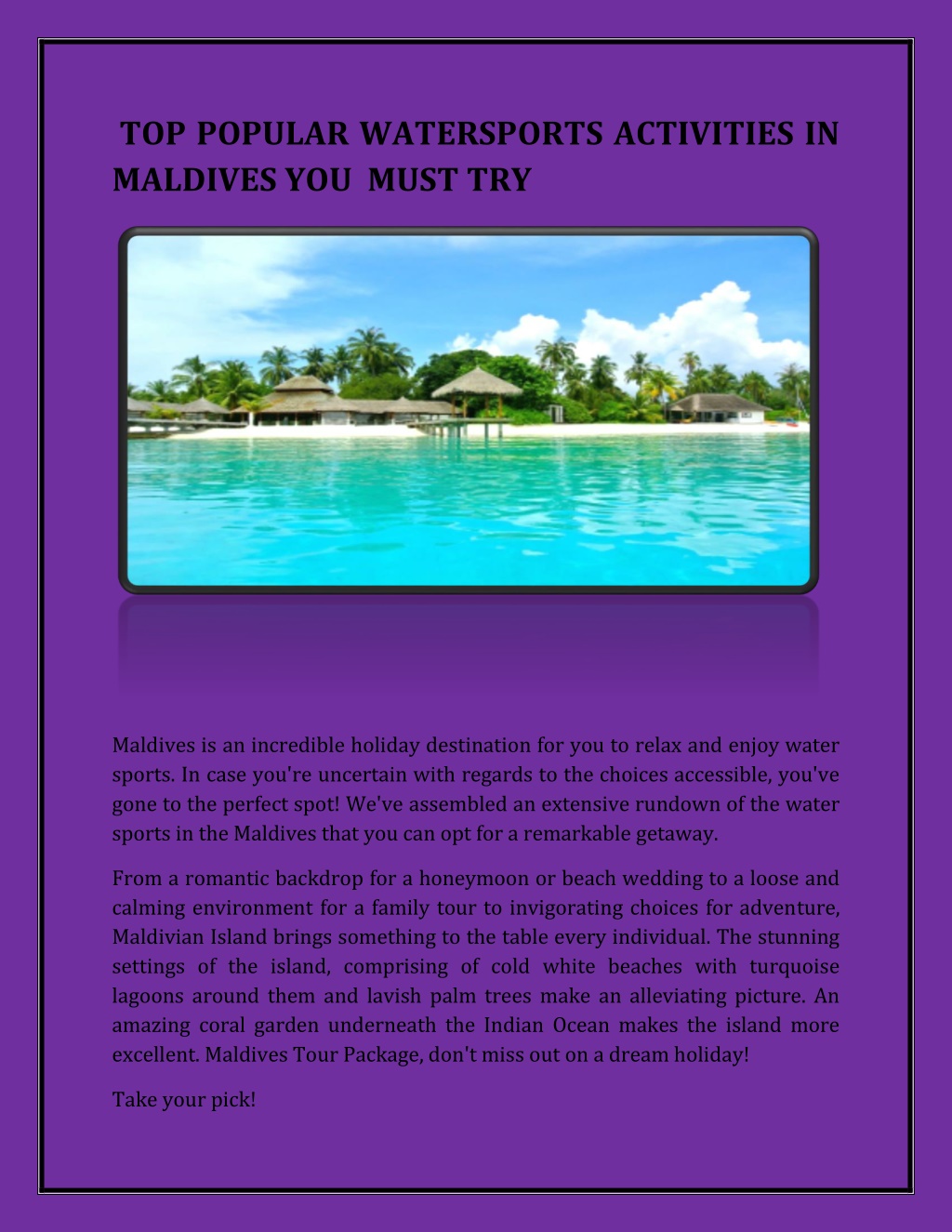 TOP POPULAR WATERSPORTS ACTIVITIES IN MALDIVES YOU MUST TRY

Maldives is an incredible holiday destination for you to relax and enjoy water sports. In case you're uncertain with regards to the choices accessible, you've gone to the perfect spot! We've assembled an extensive rundown of the water sports in the Maldives that you can opt for a remarkable getaway.

From a romantic backdrop for a honeymoon or beach wedding to a loose and calming environment for a family tour to invigorating choices for adventure, Maldivian Island brings something to the table every individual. The stunning settings of the island, comprising of cold white beaches with turquoise lagoons around them and lavish palm trees make an alleviating picture. An amazing coral garden underneath the Indian Ocean makes the island more excellent. Maldives Tour Package, don't miss out on a dream holiday!

Take your pick!